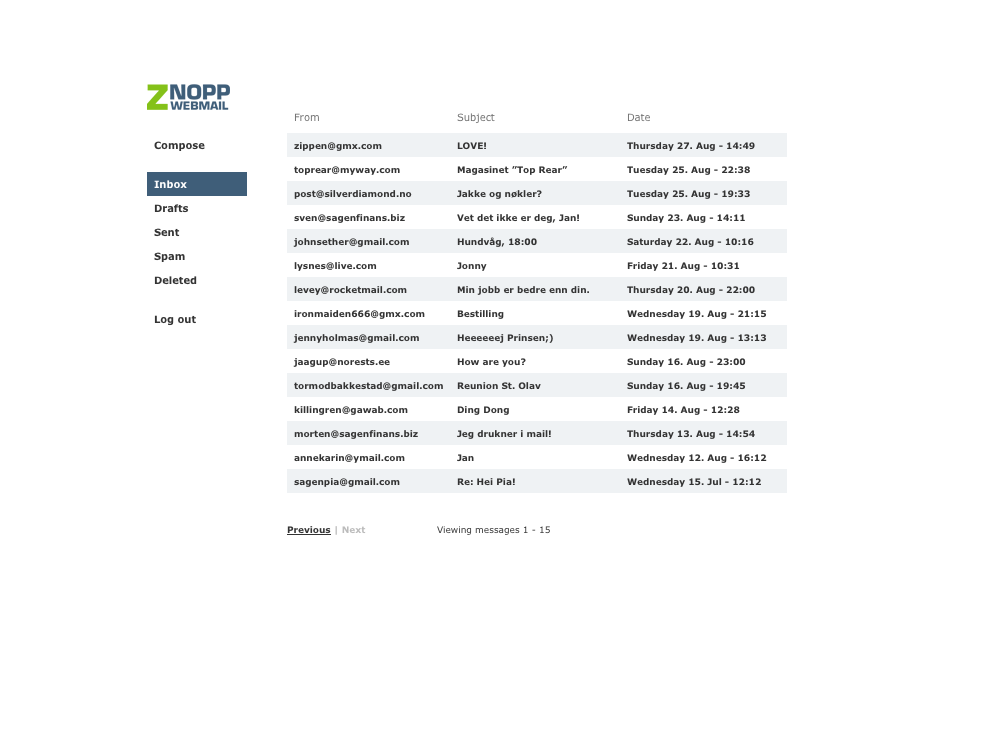 ZNOPP WEBMAIL

Compose

Inbox
Drafts
Sent
Spam
Deleted

Log out

| From | Subject | Date |
|---|---|---|
| zippen@gmx.com | LOVE! | Thursday 27. Aug - 14:49 |
| toprear@myway.com | Magasinet "Top Rear" | Tuesday 25. Aug - 22:38 |
| post@silverdiamond.no | Jakke og nøkler? | Tuesday 25. Aug - 19:33 |
| sven@sagenfinans.biz | Vet det ikke er deg, Jan! | Sunday 23. Aug - 14:11 |
| johnsether@gmail.com | Hundvåg, 18:00 | Saturday 22. Aug - 10:16 |
| lysnes@live.com | Jonny | Friday 21. Aug - 10:31 |
| levey@rocketmail.com | Min jobb er bedre enn din. | Thursday 20. Aug - 22:00 |
| ironmaiden666@gmx.com | Bestilling | Wednesday 19. Aug - 21:15 |
| jennyholmas@gmail.com | Heeeeeej Prinsen;) | Wednesday 19. Aug - 13:13 |
| jaagup@norests.ee | How are you? | Sunday 16. Aug - 23:00 |
| tormodbakkestad@gmail.com | Reunion St. Olav | Sunday 16. Aug - 19:45 |
| killingren@gawab.com | Ding Dong | Friday 14. Aug - 12:28 |
| morten@sagenfinans.biz | Jeg drukner i mail! | Thursday 13. Aug - 14:54 |
| annekarin@ymail.com | Jan | Wednesday 12. Aug - 16:12 |
| sagenpia@gmail.com | Re: Hei Pia! | Wednesday 15. Jul - 12:12 |

Previous | Next    Viewing messages 1 - 15